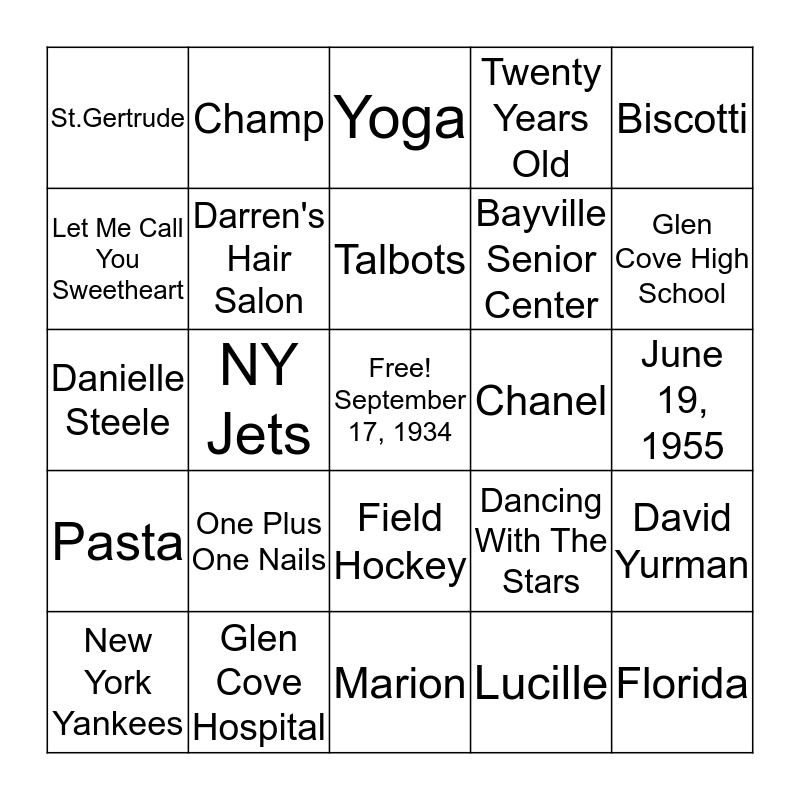 | St.Gertrude | Champ | Yoga | Twenty Years Old | Biscotti |
|---|---|---|---|---|
| Let Me Call You Sweetheart | Darren's Hair Salon | Talbots | Bayville Senior Center | Glen Cove High School |
| Danielle Steele | NY Jets | Free! September 17, 1934 | Chanel | June 19, 1955 |
| Pasta | One Plus One Nails | Field Hockey | Dancing With The Stars | David Yurman |
| New York Yankees | Glen Cove Hospital | Marion | Lucille | Florida |